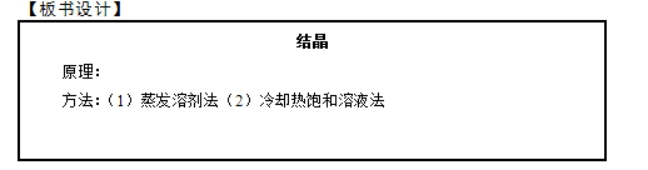 【板书设计】

结晶

原理：

方法：（1）蒸发溶剂法（2）冷却热饱和溶液法